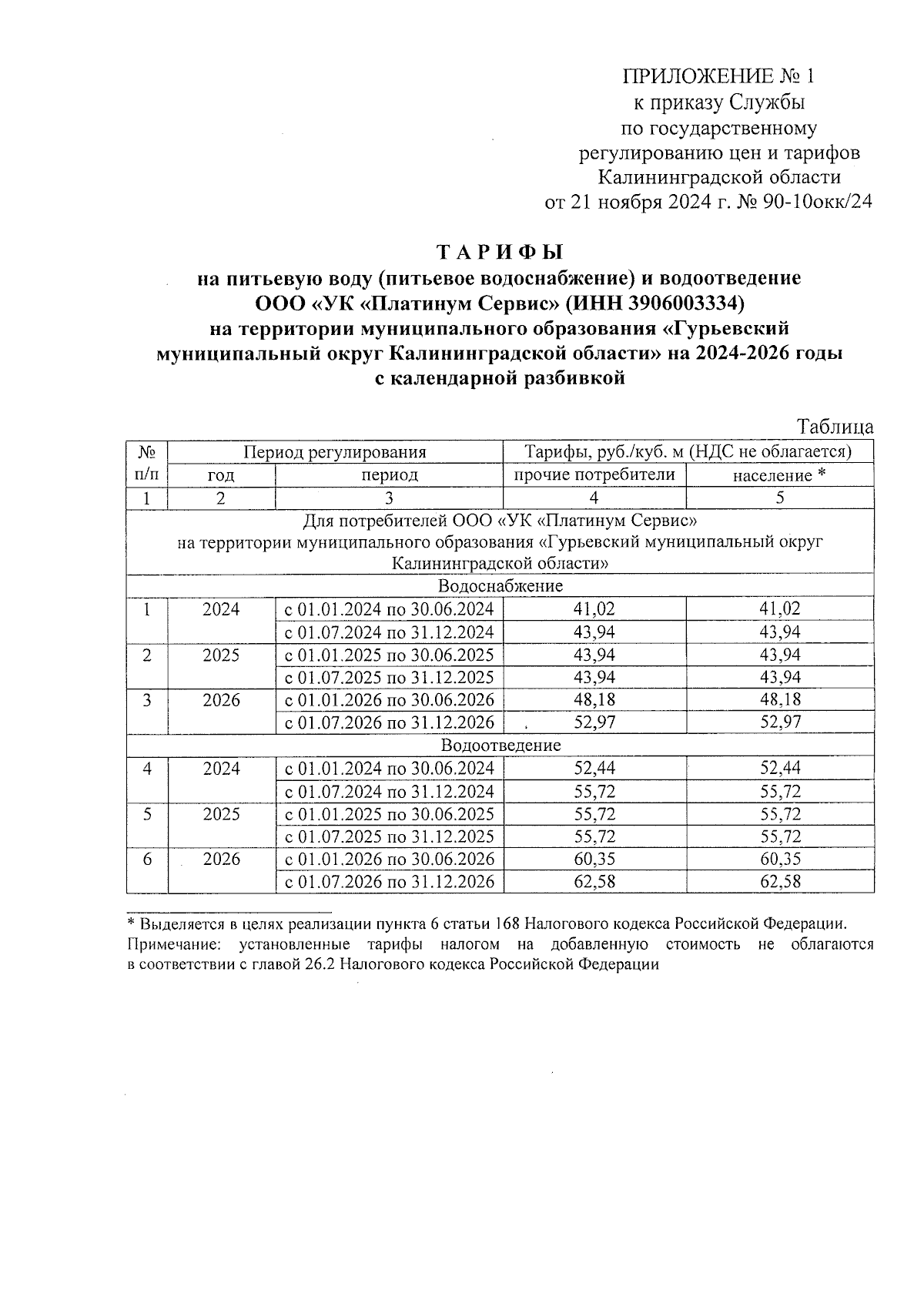 ПРИЛОЖЕНИЕ № 1
к приказу Службы
по государственному
регулированию цен и тарифов
Калининградской области
от 21 ноября 2024 г. № 90-10окк/24

ТАРИФЫ
на питьевую воду (питьевое водоснабжение) и водоотведение
ООО «УК «Платинум Сервис» (ИНН 3906003334)
на территории муниципального образования «Гурьевский муниципальный округ Калининградской области» на 2024-2026 годы
с календарной разбивкой

Таблица

| № п/п | Период регулирования | | Тарифы, руб./куб. м (НДС не облагается) | |
|---|---|---|---|---|
| | год | период | прочие потребители | население * |
| 1 | 2 | 3 | 4 | 5 |
| Для потребителей ООО «УК «Платинум Сервис» на территории муниципального образования «Гурьевский муниципальный округ Калининградской области» | | | | |
| Водоснабжение | | | | |
| 1 | 2024 | с 01.01.2024 по 30.06.2024 | 41,02 | 41,02 |
| | | с 01.07.2024 по 31.12.2024 | 43,94 | 43,94 |
| 2 | 2025 | с 01.01.2025 по 30.06.2025 | 43,94 | 43,94 |
| | | с 01.07.2025 по 31.12.2025 | 43,94 | 43,94 |
| 3 | 2026 | с 01.01.2026 по 30.06.2026 | 48,18 | 48,18 |
| | | с 01.07.2026 по 31.12.2026 | 52,97 | 52,97 |
| Водоотведение | | | | |
| 4 | 2024 | с 01.01.2024 по 30.06.2024 | 52,44 | 52,44 |
| | | с 01.07.2024 по 31.12.2024 | 55,72 | 55,72 |
| 5 | 2025 | с 01.01.2025 по 30.06.2025 | 55,72 | 55,72 |
| | | с 01.07.2025 по 31.12.2025 | 55,72 | 55,72 |
| 6 | 2026 | с 01.01.2026 по 30.06.2026 | 60,35 | 60,35 |
| | | с 01.07.2026 по 31.12.2026 | 62,58 | 62,58 |

* Выделяется в целях реализации пункта 6 статьи 168 Налогового кодекса Российской Федерации.
Примечание: установленные тарифы налогом на добавленную стоимость не облагаются в соответствии с главой 26.2 Налогового кодекса Российской Федерации